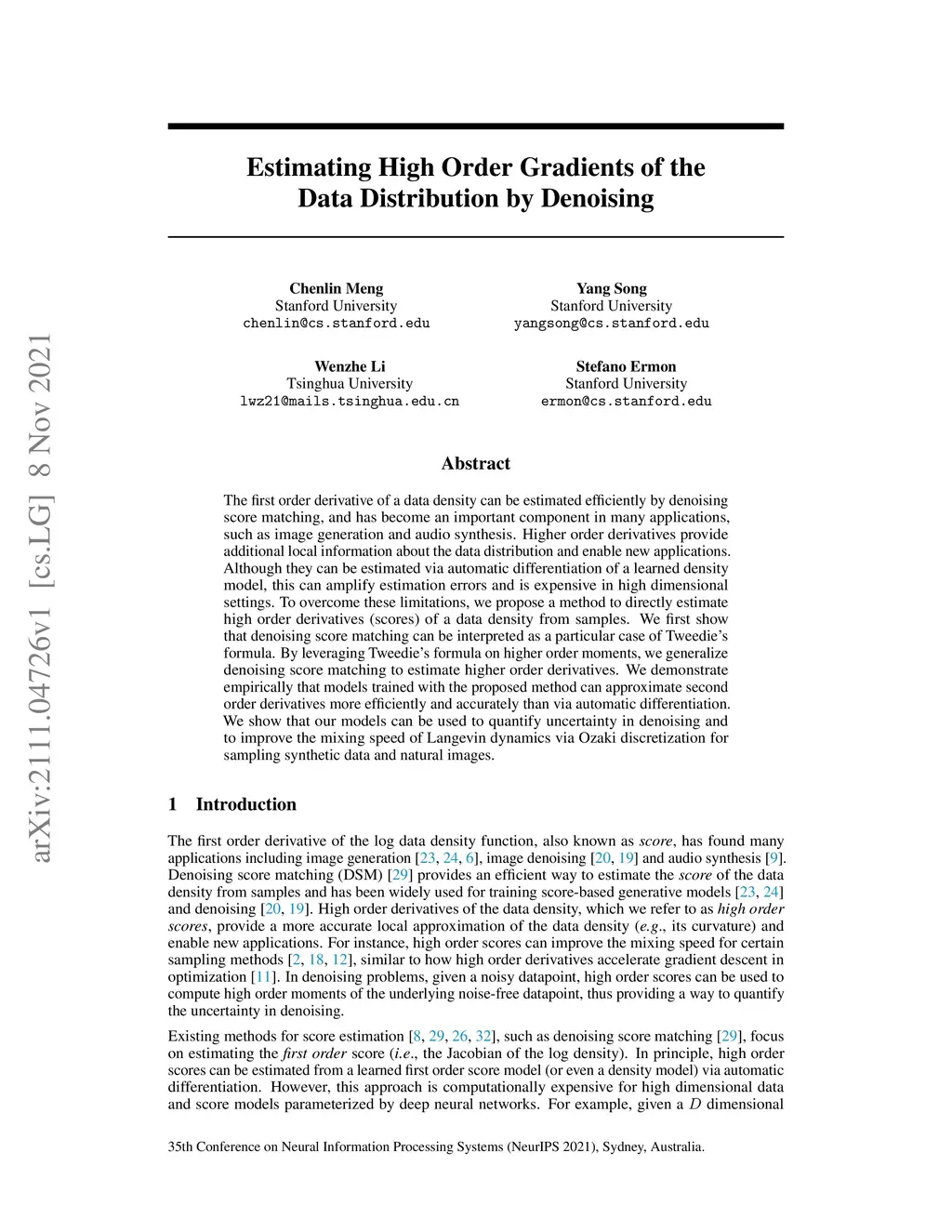 arXiv:2111.04726v1 [cs.LG] 8 Nov 2021

Estimating High Order Gradients of the Data Distribution by Denoising

Chenlin Meng
Stanford University
chenlin@cs.stanford.edu

Yang Song
Stanford University
yangsong@cs.stanford.edu

Wenzhe Li
Tsinghua University
lwz21@mails.tsinghua.edu.cn

Stefano Ermon
Stanford University
ermon@cs.stanford.edu

Abstract

The first order derivative of a data density can be estimated efficiently by denoising score matching, and has become an important component in many applications, such as image generation and audio synthesis. Higher order derivatives provide additional local information about the data distribution and enable new applications. Although they can be estimated via automatic differentiation of a learned density model, this can amplify estimation errors and is expensive in high dimensional settings. To overcome these limitations, we propose a method to directly estimate high order derivatives (scores) of a data density from samples. We first show that denoising score matching can be interpreted as a particular case of Tweedie's formula. By leveraging Tweedie's formula on higher order moments, we generalize denoising score matching to estimate higher order derivatives. We demonstrate empirically that models trained with the proposed method can approximate second order derivatives more efficiently and accurately than via automatic differentiation. We show that our models can be used to quantify uncertainty in denoising and to improve the mixing speed of Langevin dynamics via Ozaki discretization for sampling synthetic data and natural images.

1 Introduction

The first order derivative of the log data density function, also known as score, has found many applications including image generation [23, 24, 6], image denoising [20, 19] and audio synthesis [9]. Denoising score matching (DSM) [29] provides an efficient way to estimate the score of the data density from samples and has been widely used for training score-based generative models [23, 24] and denoising [20, 19]. High order derivatives of the data density, which we refer to as high order scores, provide a more accurate local approximation of the data density (e.g., its curvature) and enable new applications. For instance, high order scores can improve the mixing speed for certain sampling methods [2, 18, 12], similar to how high order derivatives accelerate gradient descent in optimization [11]. In denoising problems, given a noisy datapoint, high order scores can be used to compute high order moments of the underlying noise-free datapoint, thus providing a way to quantify the uncertainty in denoising.

Existing methods for score estimation [8, 29, 26, 32], such as denoising score matching [29], focus on estimating the first order score (i.e., the Jacobian of the log density). In principle, high order scores can be estimated from a learned first order score model (or even a density model) via automatic differentiation. However, this approach is computationally expensive for high dimensional data and score models parameterized by deep neural networks. For example, given a $D$ dimensional

35th Conference on Neural Information Processing Systems (NeurIPS 2021), Sydney, Australia.